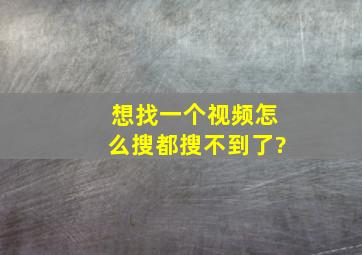 想找一个视频怎么搜都搜不到了?